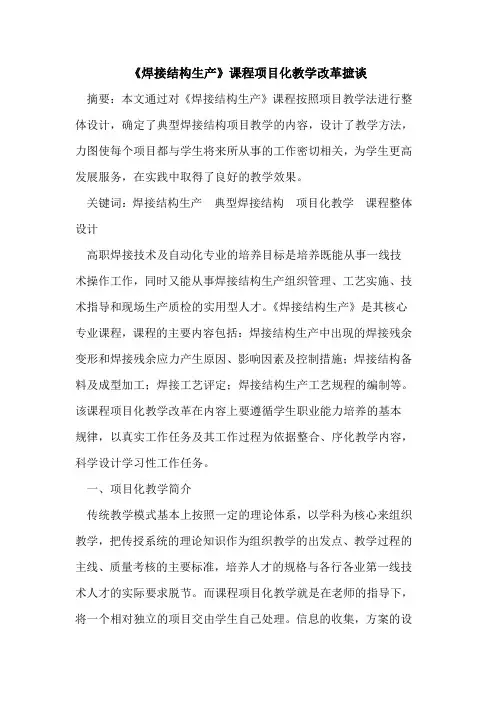 《焊接结构生产》课程项目化教学改革摭谈

摘要：本文通过对《焊接结构生产》课程按照项目教学法进行整体设计，确定了典型焊接结构项目教学的内容，设计了教学方法，力图使每个项目都与学生将来所从事的工作密切相关，为学生更高发展服务，在实践中取得了良好的教学效果。

关键词：焊接结构生产　典型焊接结构　项目化教学　课程整体设计

高职焊接技术及自动化专业的培养目标是培养既能从事一线技术操作工作，同时又能从事焊接结构生产组织管理、工艺实施、技术指导和现场生产质检的实用型人才。《焊接结构生产》是其核心专业课程，课程的主要内容包括：焊接结构生产中出现的焊接残余变形和焊接残余应力产生原因、影响因素及控制措施；焊接结构备料及成型加工；焊接工艺评定；焊接结构生产工艺规程的编制等。该课程项目化教学改革在内容上要遵循学生职业能力培养的基本规律，以真实工作任务及其工作过程为依据整合、序化教学内容，科学设计学习性工作任务。

一、项目化教学简介

传统教学模式基本上按照一定的理论体系，以学科为核心来组织教学，把传授系统的理论知识作为组织教学的出发点、教学过程的主线、质量考核的主要标准，培养人才的规格与各行各业第一线技术人才的实际要求脱节。而课程项目化教学就是在老师的指导下，将一个相对独立的项目交由学生自己处理。信息的收集，方案的设